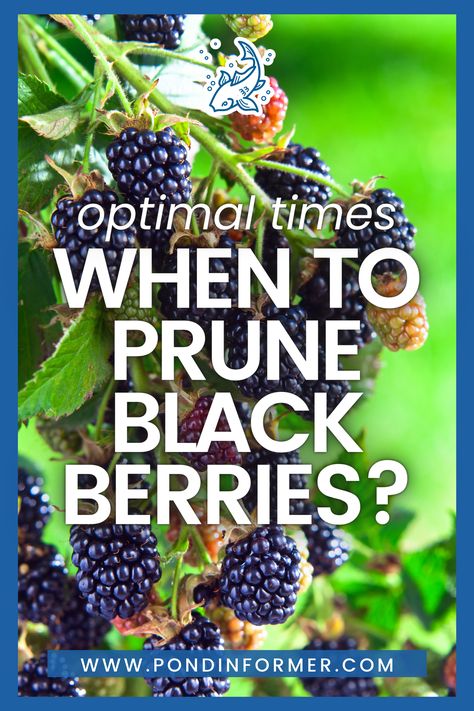 optimal times
WHEN TO PRUNE BLACK BERRIES?

WWW.PONDINFORMER.COM